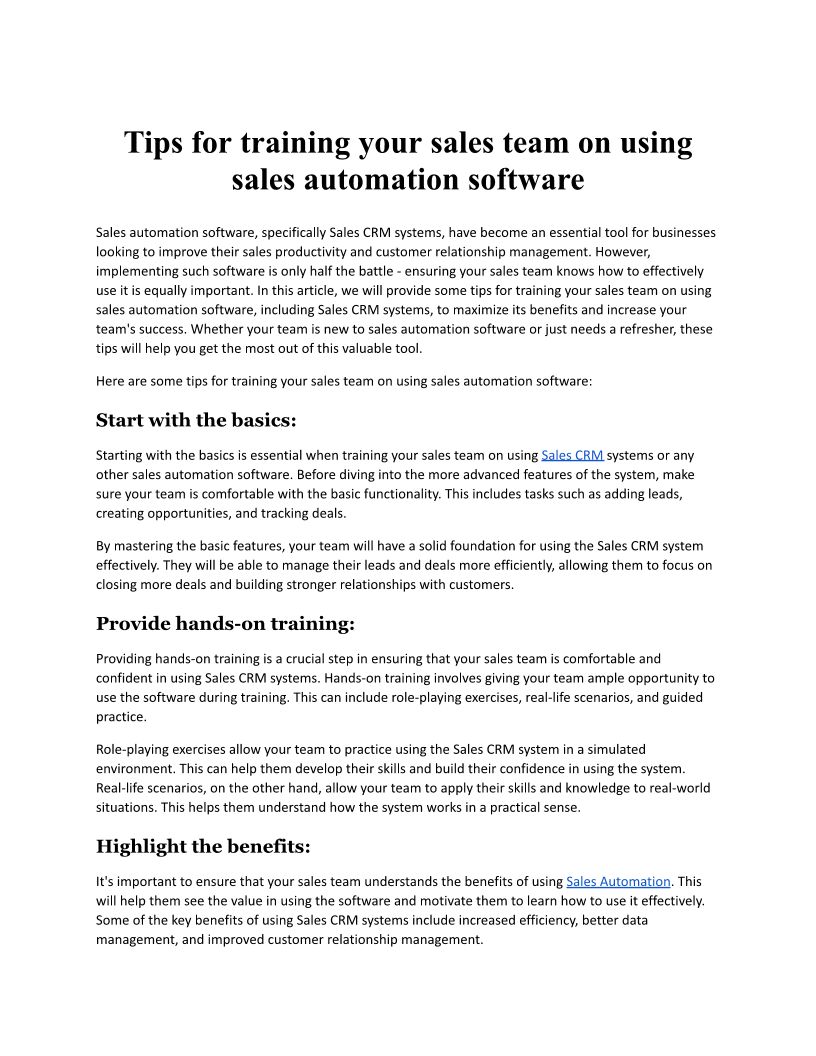 Tips for training your sales team on using sales automation software

Sales automation software, specifically Sales CRM systems, have become an essential tool for businesses looking to improve their sales productivity and customer relationship management. However, implementing such software is only half the battle - ensuring your sales team knows how to effectively use it is equally important. In this article, we will provide some tips for training your sales team on using sales automation software, including Sales CRM systems, to maximize its benefits and increase your team's success. Whether your team is new to sales automation software or just needs a refresher, these tips will help you get the most out of this valuable tool.

Here are some tips for training your sales team on using sales automation software:

Start with the basics:

Starting with the basics is essential when training your sales team on using Sales CRM systems or any other sales automation software. Before diving into the more advanced features of the system, make sure your team is comfortable with the basic functionality. This includes tasks such as adding leads, creating opportunities, and tracking deals.

By mastering the basic features, your team will have a solid foundation for using the Sales CRM system effectively. They will be able to manage their leads and deals more efficiently, allowing them to focus on closing more deals and building stronger relationships with customers.

Provide hands-on training:

Providing hands-on training is a crucial step in ensuring that your sales team is comfortable and confident in using Sales CRM systems. Hands-on training involves giving your team ample opportunity to use the software during training. This can include role-playing exercises, real-life scenarios, and guided practice.

Role-playing exercises allow your team to practice using the Sales CRM system in a simulated environment. This can help them develop their skills and build their confidence in using the system. Real-life scenarios, on the other hand, allow your team to apply their skills and knowledge to real-world situations. This helps them understand how the system works in a practical sense.

Highlight the benefits:

It's important to ensure that your sales team understands the benefits of using Sales Automation. This will help them see the value in using the software and motivate them to learn how to use it effectively. Some of the key benefits of using Sales CRM systems include increased efficiency, better data management, and improved customer relationship management.